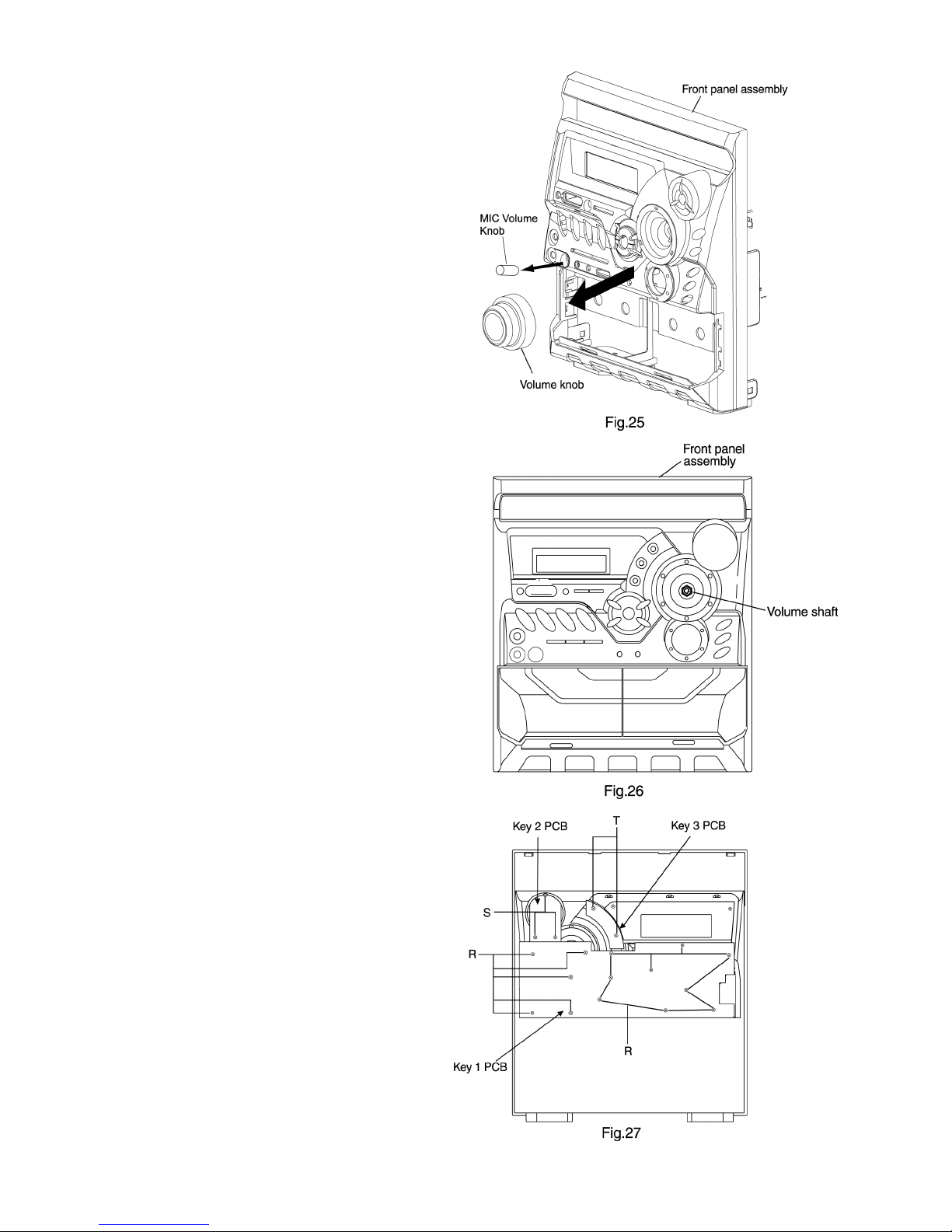 Front panel assembly

MIC Volume Knob

Volume knob

Fig.25

Front panel assembly

Volume shaft

Fig.26

Key 2 PCB

T

Key 3 PCB

S

R

R

Key 1 PCB

Fig.27